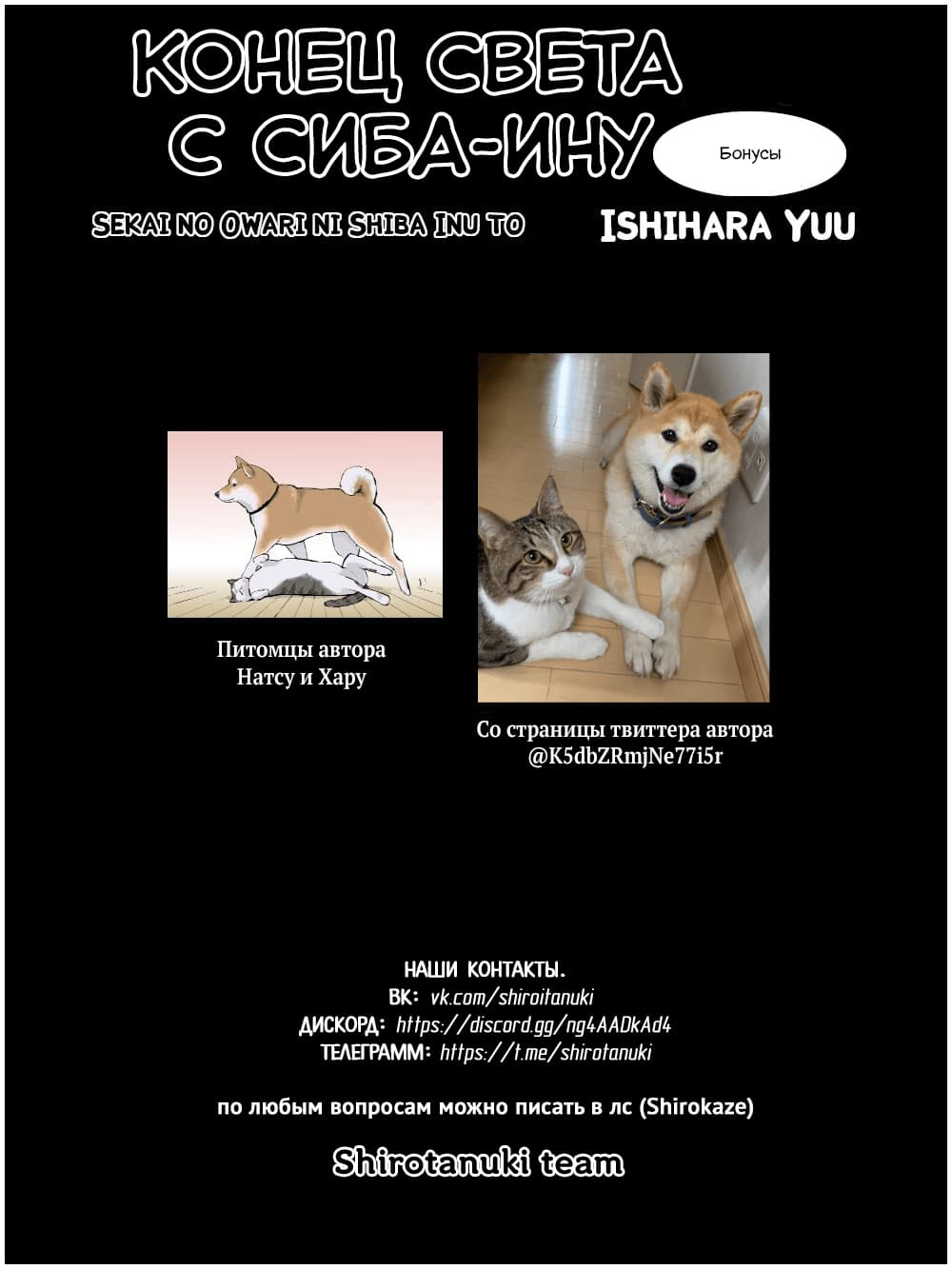 КОНЕЦ СВЕТА
С СИБА-ИНУ

Бонусы

SEKAI NO OWARI NI SHIBA INU TO

ISHIHARA YUU

Питомцы автора
Натсу и Хару

Со страницы твиттера автора
@K5dbZRmjNe77i5r

НАШИ КОНТАКТЫ.
ВК: vk.com/shiroitanuki
ДИСКОРД: https://discord.gg/ng4AADkAd4
ТЕЛЕГРАММ: https://t.me/shirotanuki

по любым вопросам можно писать в лс (Shirokaze)

Shirotanuki team